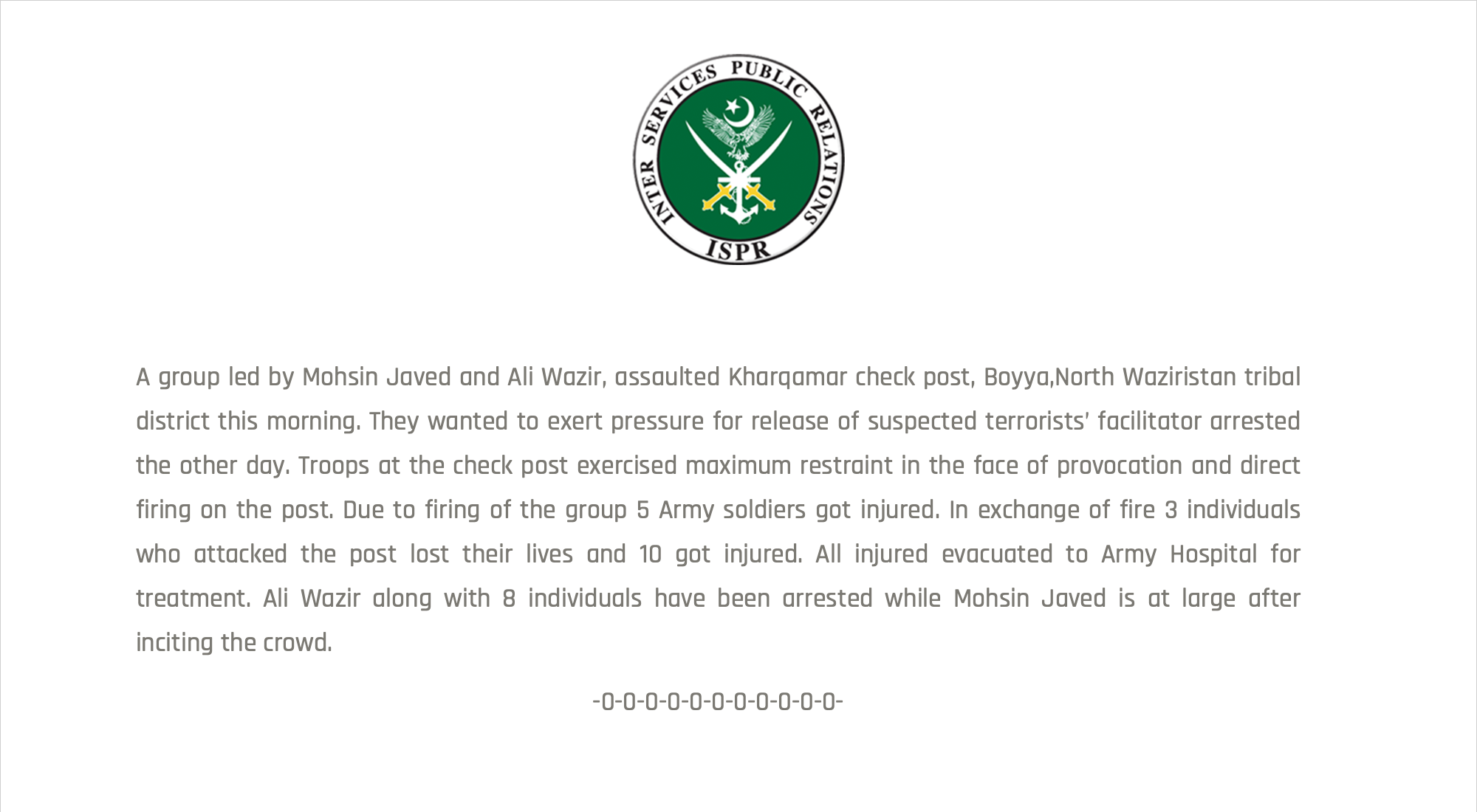 INTER SERVICES PUBLIC RELATIONS
ISPR

A group led by Mohsin Javed and Ali Wazir, assaulted Kharqamar check post, Boyya,North Waziristan tribal district this morning. They wanted to exert pressure for release of suspected terrorists' facilitator arrested the other day. Troops at the check post exercised maximum restraint in the face of provocation and direct firing on the post. Due to firing of the group 5 Army soldiers got injured. In exchange of fire 3 individuals who attacked the post lost their lives and 10 got injured. All injured evacuated to Army Hospital for treatment. Ali Wazir along with 8 individuals have been arrested while Mohsin Javed is at large after inciting the crowd.

-0-0-0-0-0-0-0-0-0-0-0-